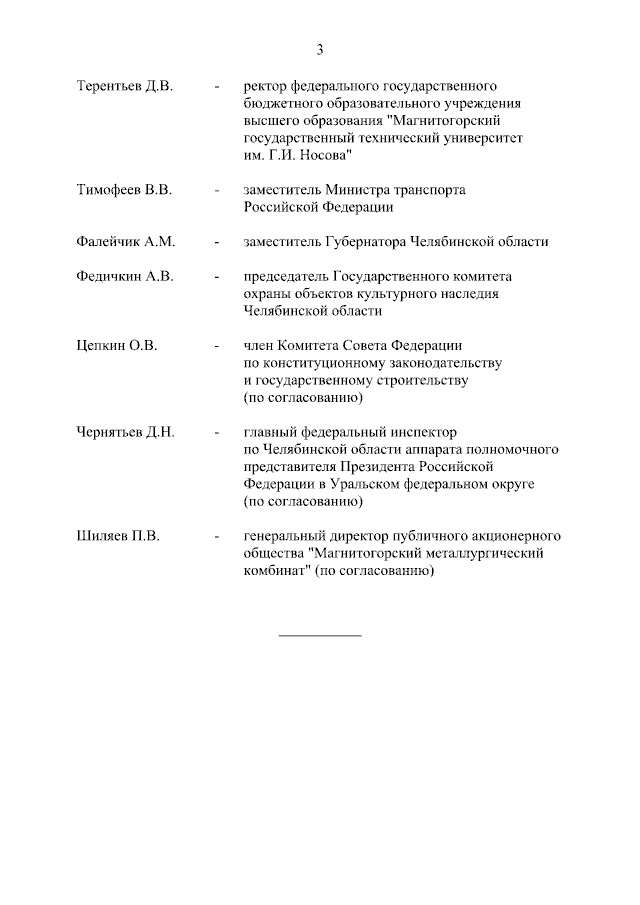 3

Терентьев Д.В. - ректор федерального государственного бюджетного образовательного учреждения высшего образования "Магнитогорский государственный технический университет им. Г.И. Носова"

Тимофеев В.В. - заместитель Министра транспорта Российской Федерации

Фалейчик А.М. - заместитель Губернатора Челябинской области

Федичкин А.В. - председатель Государственного комитета охраны объектов культурного наследия Челябинской области

Цепкин О.В. - член Комитета Совета Федерации по конституционному законодательству и государственному строительству (по согласованию)

Чернятьев Д.Н. - главный федеральный инспектор по Челябинской области аппарата полномочного представителя Президента Российской Федерации в Уральском федеральном округе (по согласованию)

Шиляев П.В. - генеральный директор публичного акционерного общества "Магнитогорский металлургический комбинат" (по согласованию)